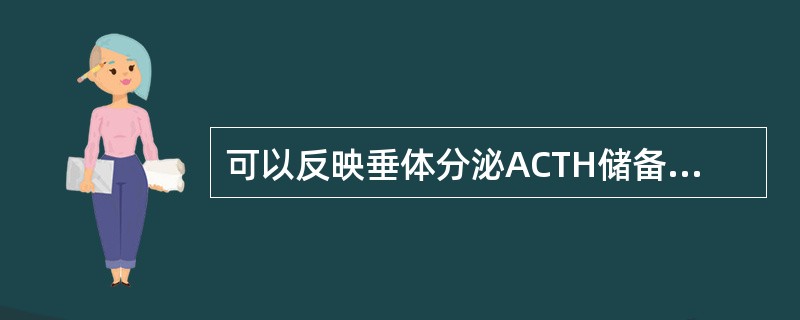 可以反映垂体分泌ACTH储备...